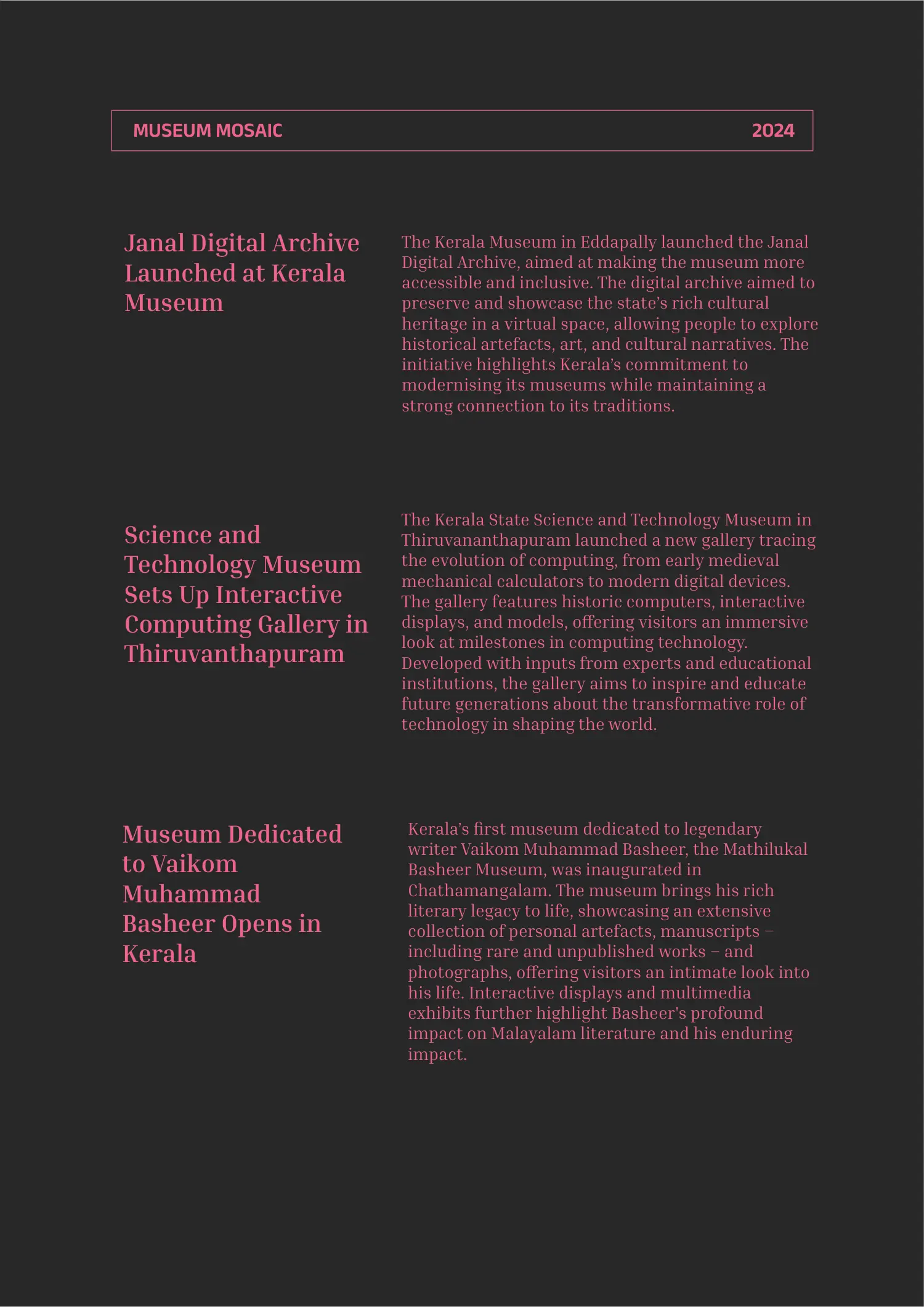 MUSEUM MOSAIC 2024

Janal Digital Archive Launched at Kerala Museum

The Kerala Museum in Eddapally launched the Janal Digital Archive, aimed at making the museum more accessible and inclusive. The digital archive aimed to preserve and showcase the state's rich cultural heritage in a virtual space, allowing people to explore historical artefacts, art, and cultural narratives. The initiative highlights Kerala's commitment to modernising its museums while maintaining a strong connection to its traditions.

Science and Technology Museum Sets Up Interactive Computing Gallery in Thiruvanthapuram

The Kerala State Science and Technology Museum in Thiruvananthapuram launched a new gallery tracing the evolution of computing, from early medieval mechanical calculators to modern digital devices. The gallery features historic computers, interactive displays, and models, offering visitors an immersive look at milestones in computing technology. Developed with inputs from experts and educational institutions, the gallery aims to inspire and educate future generations about the transformative role of technology in shaping the world.

Museum Dedicated to Vaikom Muhammad Basheer Opens in Kerala

Kerala's first museum dedicated to legendary writer Vaikom Muhammad Basheer, the Mathilukal Basheer Museum, was inaugurated in Chathamangalam. The museum brings his rich literary legacy to life, showcasing an extensive collection of personal artefacts, manuscripts – including rare and unpublished works – and photographs, offering visitors an intimate look into his life. Interactive displays and multimedia exhibits further highlight Basheer's profound impact on Malayalam literature and his enduring impact.